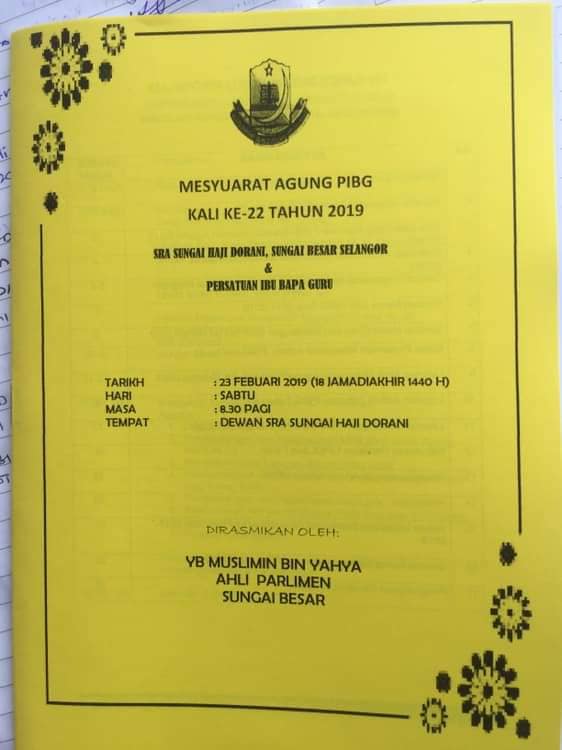 MESYUARAT AGUNG PIBG
KALI KE-22 TAHUN 2019

SRA SUNGAI HAJI DORANI, SUNGAI BESAR SELANGOR
&
PERSATUAN IBU BAPA GURU

TARIKH : 23 FEBUARI 2019 (18 JAMADIAKHIR 1440 H)
HARI : SABTU
MASA : 8.30 PAGI
TEMPAT : DEWAN SRA SUNGAI HAJI DORANI

DIRASMIKAN OLEH:

YB MUSLIMIN BIN YAHYA
AHLI PARLIMEN
SUNGAI BESAR